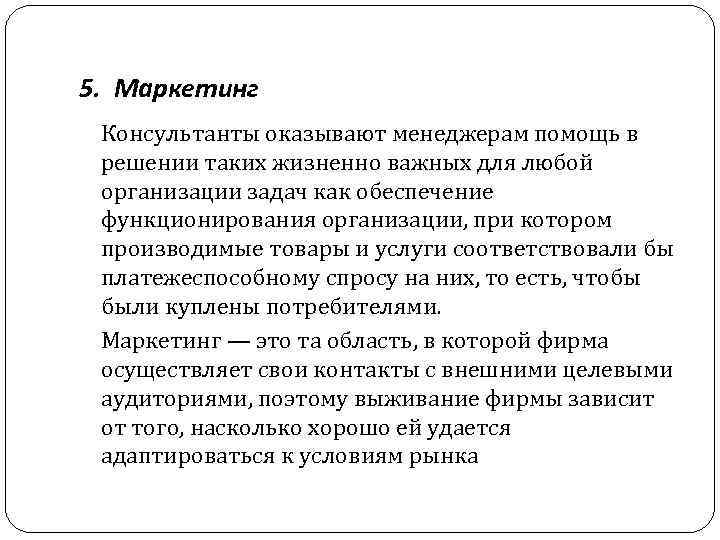 5. Маркетинг

Консультанты оказывают менеджерам помощь в решении таких жизненно важных для любой организации задач как обеспечение функционирования организации, при котором производимые товары и услуги соответствовали бы платежеспособному спросу на них, то есть, чтобы были куплены потребителями.

Маркетинг — это та область, в которой фирма осуществляет свои контакты с внешними целевыми аудиториями, поэтому выживание фирмы зависит от того, насколько хорошо ей удается адаптироваться к условиям рынка